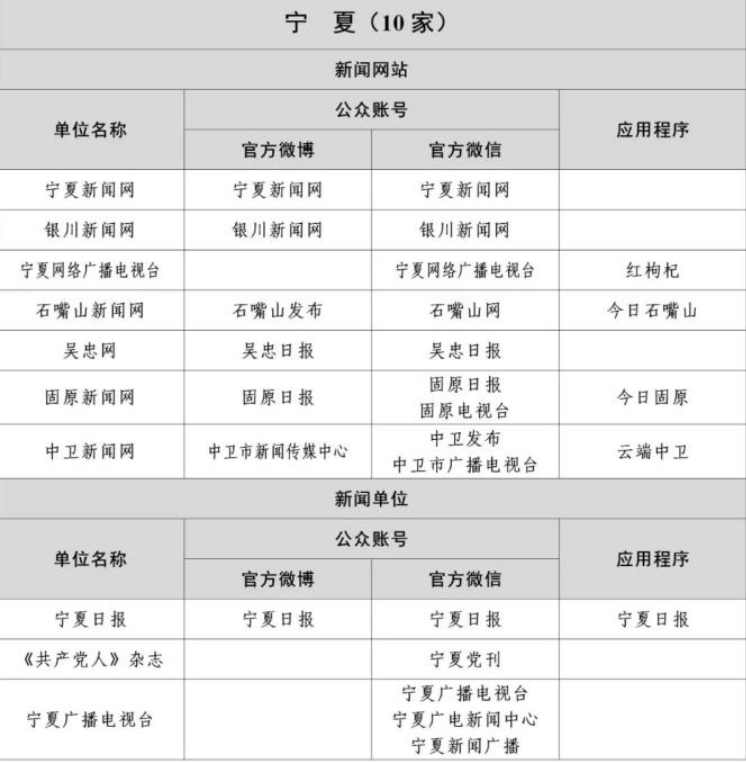 宁 夏（10家）

新闻网站

| 单位名称 | 公众账号 官方微博 | 公众账号 官方微信 | 应用程序 |
|---|---|---|---|
| 宁夏新闻网 | 宁夏新闻网 | 宁夏新闻网 | |
| 银川新闻网 | 银川新闻网 | 银川新闻网 | |
| 宁夏网络广播电视台 | | 宁夏网络广播电视台 | 红枸杞 |
| 石嘴山新闻网 | 石嘴山发布 | 石嘴山网 | 今日石嘴山 |
| 吴忠网 | 吴忠日报 | 吴忠日报 | |
| 固原新闻网 | 固原日报 | 固原日报 固原电视台 | 今日固原 |
| 中卫新闻网 | 中卫市新闻传媒中心 | 中卫发布 中卫市广播电视台 | 云端中卫 |

新闻单位

| 单位名称 | 公众账号 官方微博 | 公众账号 官方微信 | 应用程序 |
|---|---|---|---|
| 宁夏日报 | 宁夏日报 | 宁夏日报 | 宁夏日报 |
| 《共产党人》杂志 | | 宁夏党刊 | |
| 宁夏广播电视台 | | 宁夏广播电视台 宁夏广电新闻中心 宁夏新闻广播 | |